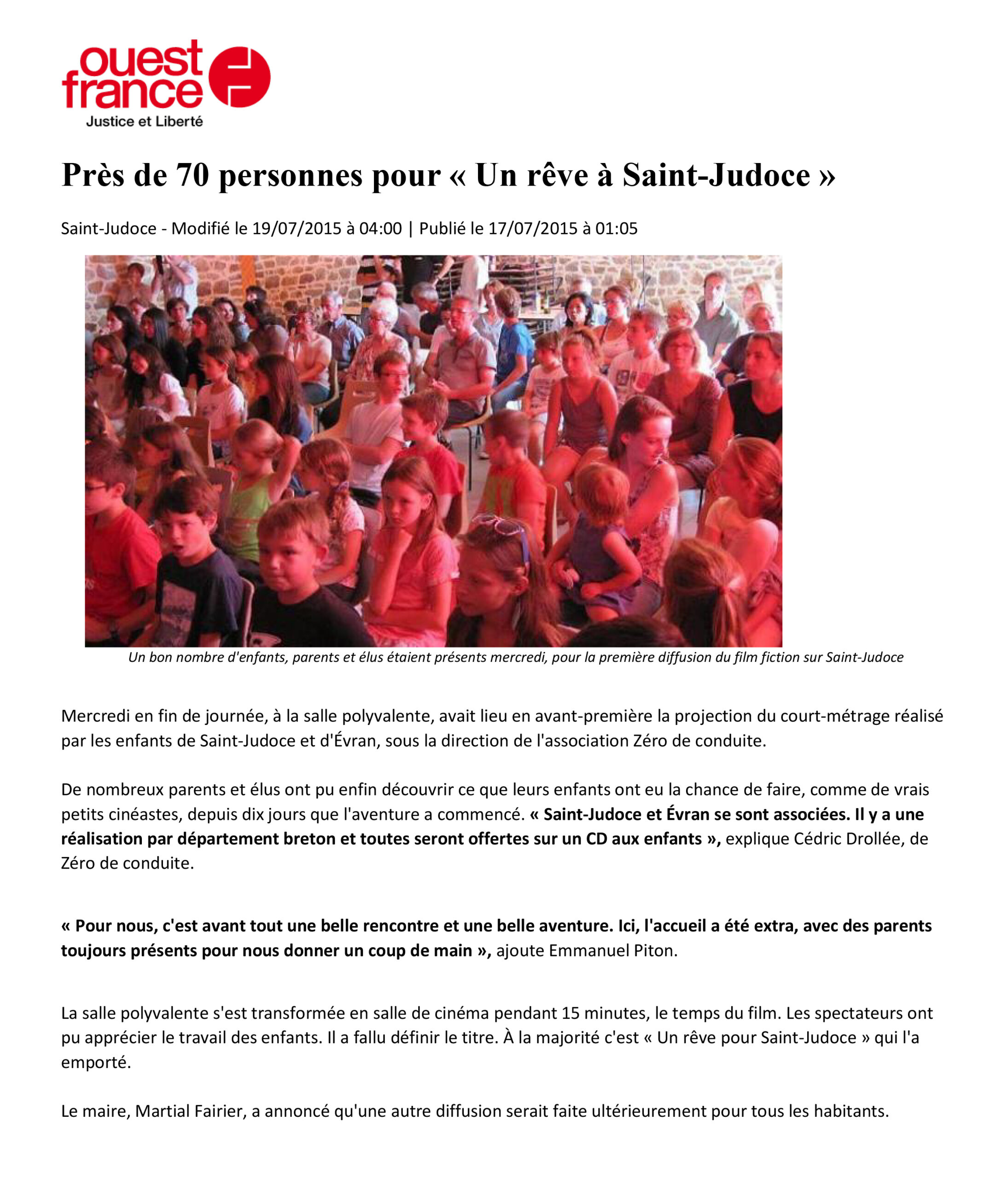 ouest france
Justice et Liberté

Près de 70 personnes pour « Un rêve à Saint-Judoce »

Saint-Judoce - Modifié le 19/07/2015 à 04:00 | Publié le 17/07/2015 à 01:05

Un bon nombre d'enfants, parents et élus étaient présents mercredi, pour la première diffusion du film fiction sur Saint-Judoce

Mercredi en fin de journée, à la salle polyvalente, avait lieu en avant-première la projection du court-métrage réalisé par les enfants de Saint-Judoce et d'Évran, sous la direction de l'association Zéro de conduite.

De nombreux parents et élus ont pu enfin découvrir ce que leurs enfants ont eu la chance de faire, comme de vrais petits cinéastes, depuis dix jours que l'aventure a commencé. « Saint-Judoce et Évran se sont associées. Il y a une réalisation par département breton et toutes seront offertes sur un CD aux enfants », explique Cédric Drollée, de Zéro de conduite.

« Pour nous, c'est avant tout une belle rencontre et une belle aventure. Ici, l'accueil a été extra, avec des parents toujours présents pour nous donner un coup de main », ajoute Emmanuel Piton.

La salle polyvalente s'est transformée en salle de cinéma pendant 15 minutes, le temps du film. Les spectateurs ont pu apprécier le travail des enfants. Il a fallu définir le titre. À la majorité c'est « Un rêve pour Saint-Judoce » qui l'a emporté.

Le maire, Martial Fairier, a annoncé qu'une autre diffusion serait faite ultérieurement pour tous les habitants.